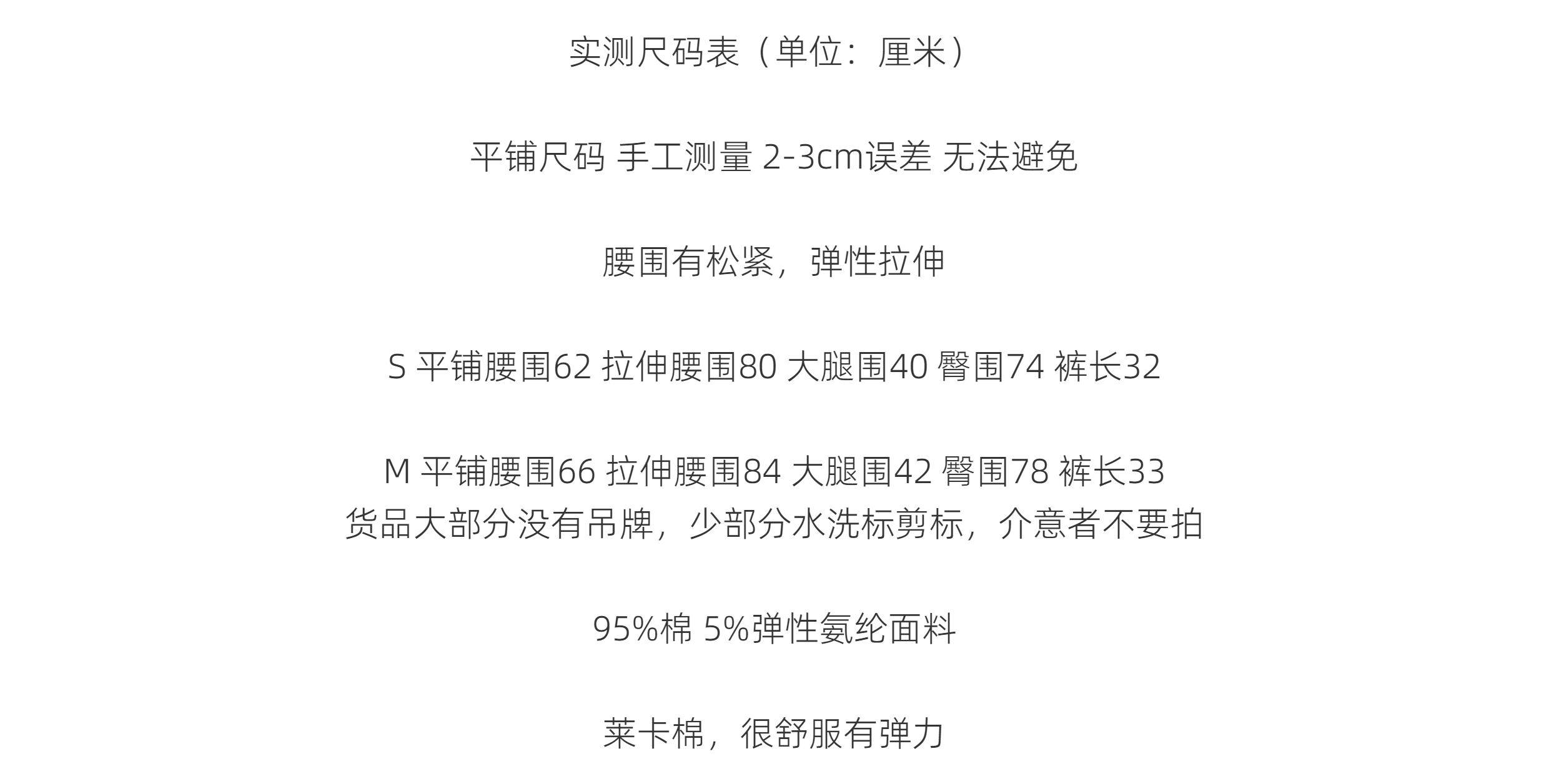 实测尺码表（单位：厘米）

平铺尺码 手工测量 2-3cm误差 无法避免

腰围有松紧，弹性拉伸

S 平铺腰围62 拉伸腰围80 大腿围40 臀围74 裤长32

M 平铺腰围66 拉伸腰围84 大腿围42 臀围78 裤长33
货品大部分没有吊牌，少部分水洗标剪标，介意者不要拍

95%棉 5%弹性氨纶面料

莱卡棉，很舒服有弹力